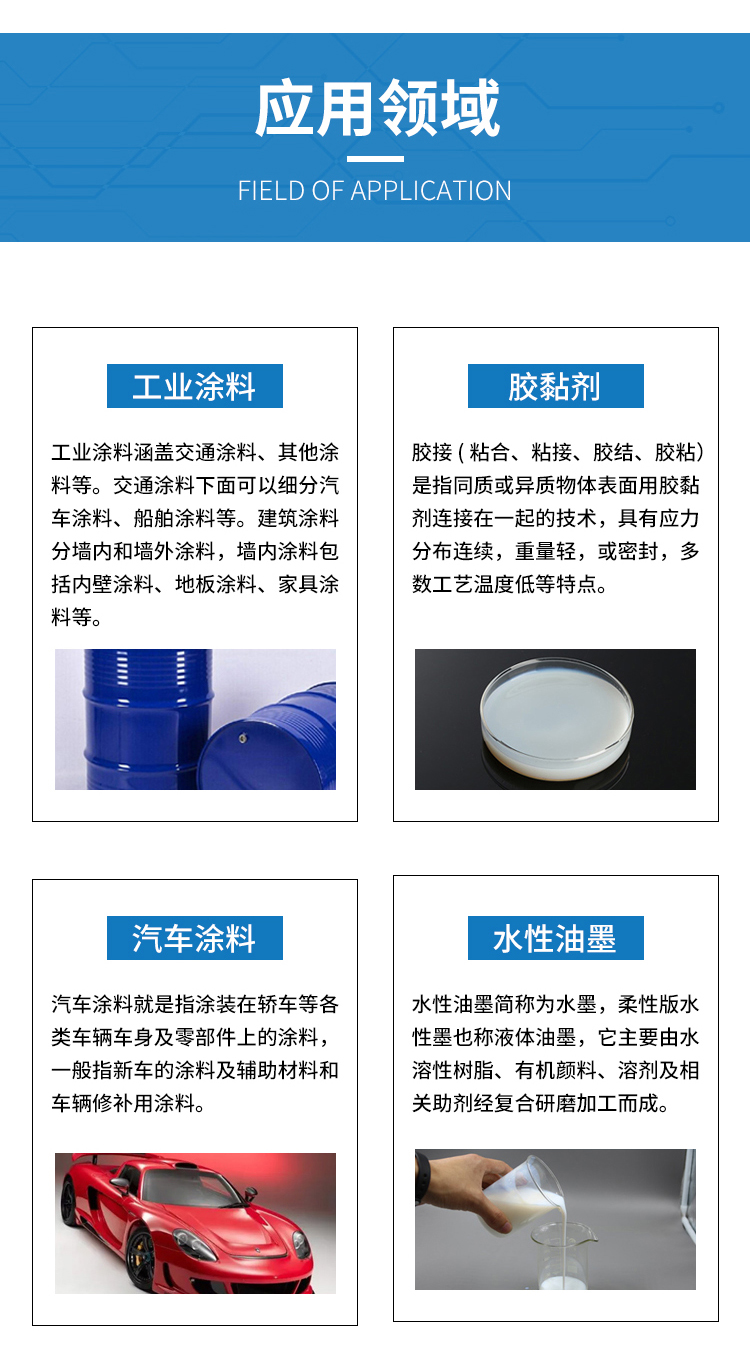 应用领域

FIELD OF APPLICATION

工业涂料

工业涂料涵盖交通涂料、其他涂料等。交通涂料下面可以细分汽车涂料、船舶涂料等。建筑涂料分墙内和墙外涂料，墙内涂料包括内壁涂料、地板涂料、家具涂料等。

胶黏剂

胶接(粘合、粘接、胶结、胶粘)是指同质或异质物体表面用胶黏剂连接在一起的技术，具有应力分布连续，重量轻，或密封，多数工艺温度低等特点。

汽车涂料

汽车涂料就是指涂装在轿车等各类车辆车身及零部件上的涂料，一般指新车的涂料及辅助材料和车辆修补用涂料。

水性油墨

水性油墨简称为水墨，柔性版水性墨也称液体油墨，它主要由水溶性树脂、有机颜料、溶剂及相关助剂经复合研磨加工而成。